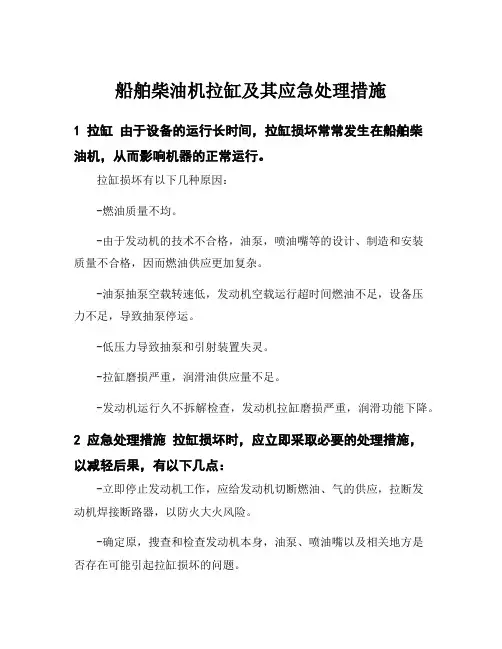 船舶柴油机拉缸及其应急处理措施

1 拉缸 由于设备的运行长时间，拉缸损坏常常发生在船舶柴油机，从而影响机器的正常运行。

拉缸损坏有以下几种原因：

-燃油质量不均。

-由于发动机的技术不合格，油泵，喷油嘴等的设计、制造和安装质量不合格，因而燃油供应更加复杂。

-油泵抽泵空载转速低，发动机空载运行超时间燃油不足，设备压力不足，导致抽泵停运。

-低压力导致抽泵和引射装置失灵。

-拉缸磨损严重，润滑油供应量不足。

-发动机运行久不拆解检查，发动机拉缸磨损严重，润滑功能下降。

2 应急处理措施 拉缸损坏时，应立即采取必要的处理措施，以减轻后果，有以下几点：

-立即停止发动机工作，应给发动机切断燃油、气的供应，拉断发动机焊接断路器，以防火大火风险。

-确定原，搜查和检查发动机本身，油泵、喷油嘴以及相关地方是否存在可能引起拉缸损坏的问题。